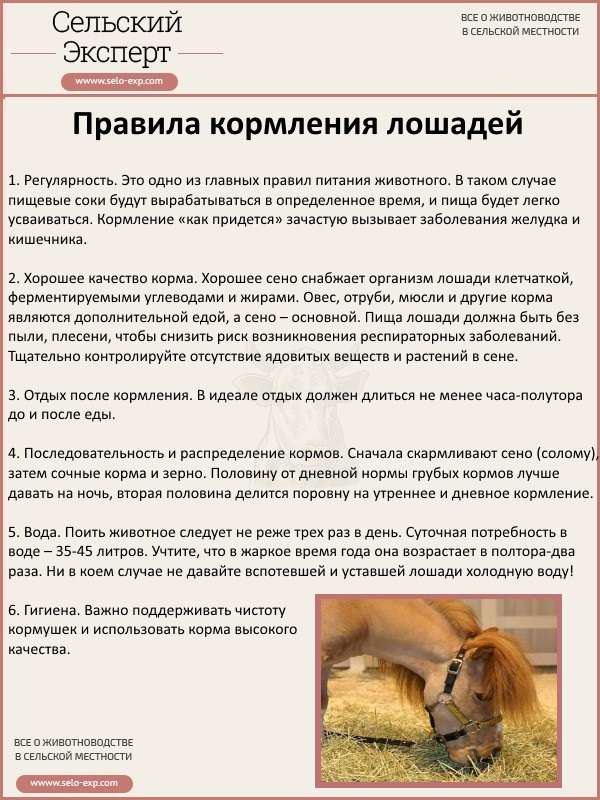 Сельский Эксперт

www.selo-exp.com

ВСЕ О ЖИВОТНОВОДСТВЕ В СЕЛЬСКОЙ МЕСТНОСТИ

Правила кормления лошадей

1. Регулярность. Это одно из главных правил питания животного. В таком случае пищевые соки будут вырабатываться в определенное время, и пища будет легко усваиваться. Кормление «как придется» зачастую вызывает заболевания желудка и кишечника.

2. Хорошее качество корма. Хорошее сено снабжает организм лошади клетчаткой, ферментируемыми углеводами и жирами. Овес, отруби, мюсли и другие корма являются дополнительной едой, а сено – основной. Пища лошади должна быть без пыли, плесени, чтобы снизить риск возникновения респираторных заболеваний. Тщательно контролируйте отсутствие ядовитых веществ и растений в сене.

3. Отдых после кормления. В идеале отдых должен длиться не менее часа-полутора до и после еды.

4. Последовательность и распределение кормов. Сначала скармливают сено (солому), затем сочные корма и зерно. Половину от дневной нормы грубых кормов лучше давать на ночь, вторая половина делится поровну на утреннее и дневное кормление.

5. Вода. Поить животное следует не реже трех раз в день. Суточная потребность в воде – 35-45 литров. Учтите, что в жаркое время года она возрастает в полтора-два раза. Ни в коем случае не давайте вспотевшей и уставшей лошади холодную воду!

6. Гигиена. Важно поддерживать чистоту кормушек и использовать корма высокого качества.

ВСЕ О ЖИВОТНОВОДСТВЕ В СЕЛЬСКОЙ МЕСТНОСТИ

www.selo-exp.com